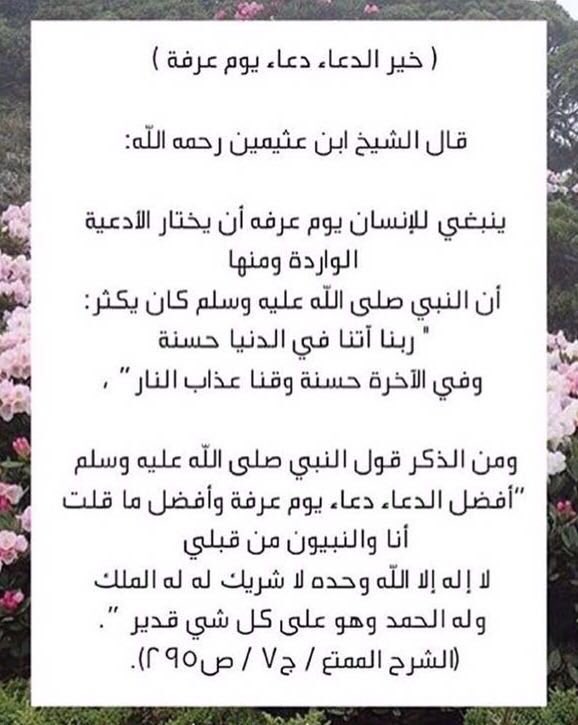 ( خير الدعاء دعاء يوم عرفة )

قال الشيخ ابن عثيمين رحمه الله:

ينبغي للإنسان يوم عرفه أن يختار الأدعية الواردة ومنها
أن النبي صلى الله عليه وسلم كان يكثر:
" ربنا آتنا في الدنيا حسنة
وفي الآخرة حسنة وقنا عذاب النار " ،

ومن الذكر قول النبي صلى الله عليه وسلم
"أفضل الدعاء دعاء يوم عرفة وأفضل ما قلت أنا والنبيون من قبلي
لا إله إلا الله وحده لا شريك له له الملك
وله الحمد وهو على كل شي قدير ".
(الشرح الممتع / ج٧ / ص٢٩٥).